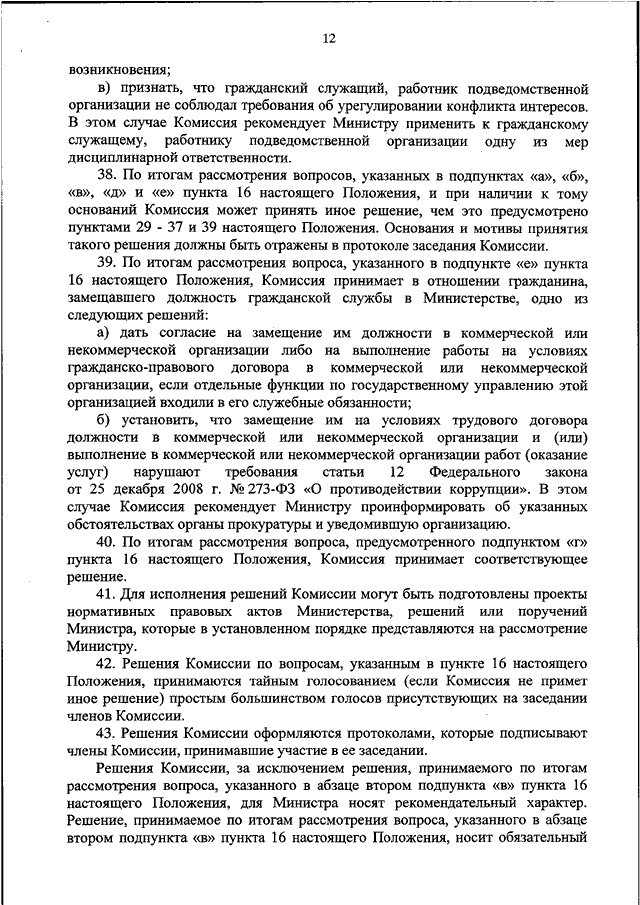 12

возникновения;

в) признать, что гражданский служащий, работник подведомственной организации не соблюдал требования об урегулировании конфликта интересов. В этом случае Комиссия рекомендует Министру применить к гражданскому служащему, работнику подведомственной организации одну из мер дисциплинарной ответственности.

38. По итогам рассмотрения вопросов, указанных в подпунктах «а», «б», «в», «д» и «е» пункта 16 настоящего Положения, и при наличии к тому оснований Комиссия может принять иное решение, чем это предусмотрено пунктами 29 - 37 и 39 настоящего Положения. Основания и мотивы принятия такого решения должны быть отражены в протоколе заседания Комиссии.

39. По итогам рассмотрения вопроса, указанного в подпункте «е» пункта 16 настоящего Положения, Комиссия принимает в отношении гражданина, замещавшего должность гражданской службы в Министерстве, одно из следующих решений:

а) дать согласие на замещение им должности в коммерческой или некоммерческой организации либо на выполнение работы на условиях гражданско-правового договора в коммерческой или некоммерческой организации, если отдельные функции по государственному управлению этой организацией входили в его служебные обязанности;

б) установить, что замещение им на условиях трудового договора должности в коммерческой или некоммерческой организации и (или) выполнение в коммерческой или некоммерческой организации работ (оказание услуг) нарушают требования статьи 12 Федерального закона от 25 декабря 2008 г. № 273-ФЗ «О противодействии коррупции». В этом случае Комиссия рекомендует Министру проинформировать об указанных обстоятельствах органы прокуратуры и уведомившую организацию.

40. По итогам рассмотрения вопроса, предусмотренного подпунктом «г» пункта 16 настоящего Положения, Комиссия принимает соответствующее решение.

41. Для исполнения решений Комиссии могут быть подготовлены проекты нормативных правовых актов Министерства, решений или поручений Министра, которые в установленном порядке представляются на рассмотрение Министру.

42. Решения Комиссии по вопросам, указанным в пункте 16 настоящего Положения, принимаются тайным голосованием (если Комиссия не примет иное решение) простым большинством голосов присутствующих на заседании членов Комиссии.

43. Решения Комиссии оформляются протоколами, которые подписывают члены Комиссии, принимавшие участие в ее заседании.

Решения Комиссии, за исключением решения, принимаемого по итогам рассмотрения вопроса, указанного в абзаце втором подпункта «в» пункта 16 настоящего Положения, для Министра носят рекомендательный характер. Решение, принимаемое по итогам рассмотрения вопроса, указанного в абзаце втором подпункта «в» пункта 16 настоящего Положения, носит обязательный